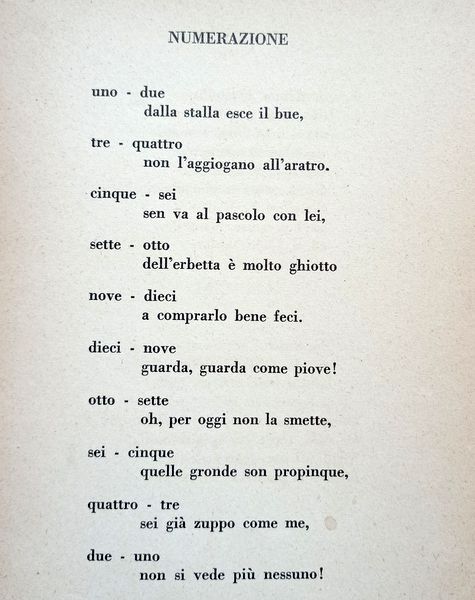 NUMERAZIONE

uno - due
dalla stalla esce il bue,

tre - quattro
non l'aggiogano all'aratro.

cinque - sei
sen va al pascolo con lei,

sette - otto
dell'erbetta è molto ghiotto

nove - dieci
a comprarlo bene feci.

dieci - nove
guarda, guarda come piove!

otto - sette
oh, per oggi non la smette,

sei - cinque
quelle gronde son propinque,

quattro - tre
sei già zuppo come me,

due - uno
non si vede più nessuno!